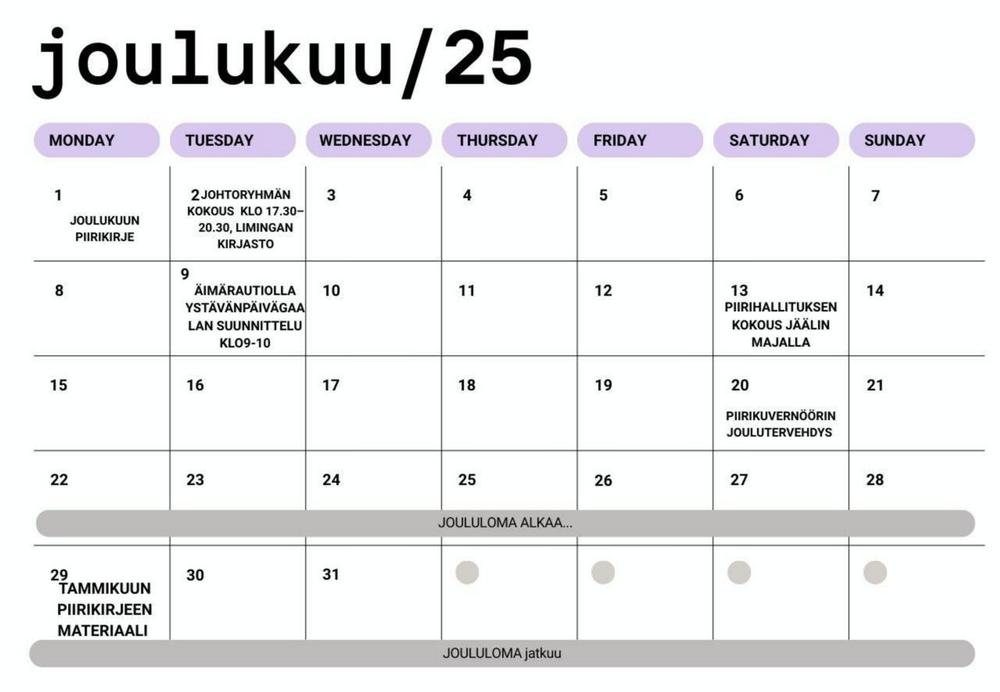 joulukuu/25

| MONDAY | TUESDAY | WEDNESDAY | THURSDAY | FRIDAY | SATURDAY | SUNDAY |
|---|---|---|---|---|---|---|
| 1 JOULUKUUN PIIRIKIRJE | 2 JOHTORYHMÄN KOKOUS KLO 17.30–20.30, LIMINGAN KIRJASTO | 3 | 4 | 5 | 6 | 7 |
| 8 | 9 ÄIMÄRAUTIOLLA YSTÄVÄNPÄIVÄGAALAN SUUNNITTELU KLO9-10 | 10 | 11 | 12 | 13 PIIRIHALLITUKSEN KOKOUS JÄÄLIN MAJALLA | 14 |
| 15 | 16 | 17 | 18 | 19 | 20 PIIRIKUVERNÖÖRIN JOULUTERVEHDYS | 21 |
| 22 | 23 | 24 | 25 | 26 | 27 | 28 |
| 29 TAMMIKUUN PIIRIKIRJEEN MATERIAALI | 30 | 31 | | | | |

JOULULOMA ALKAA...

JOULULOMA jatkuu